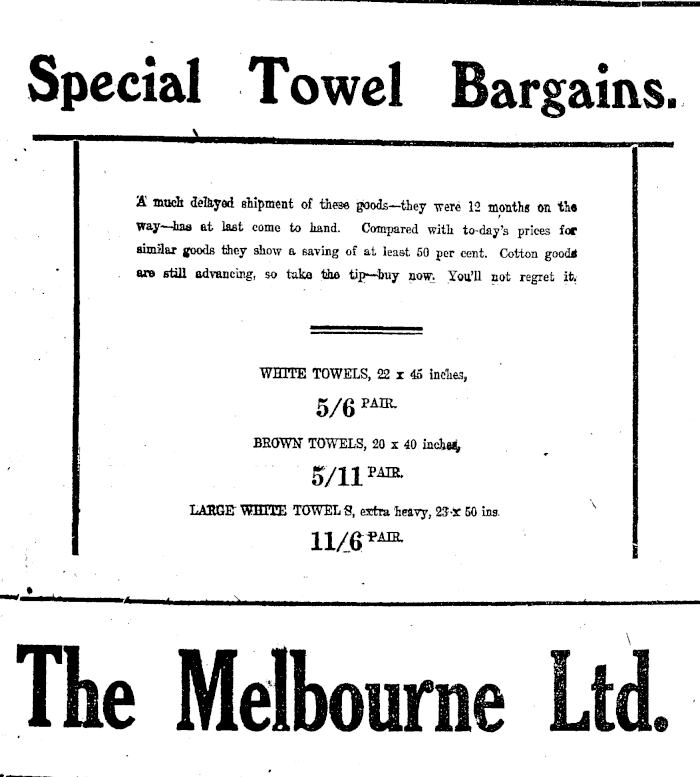 Special Towel Bargains.

A much delayed shipment of these goods—they were 12 months on the way—has at last come to hand. Compared with to-day's prices for similar goods they show a saving of at least 50 per cent. Cotton goods are still advancing, so take the tip—buy now. You'll not regret it.

WHITE TOWELS, 22 x 45 inches,

5/6 PAIR.

BROWN TOWELS, 20 x 40 inches,

5/11 PAIR.

LARGE WHITE TOWELS, extra heavy, 23 x 50 ins.

11/6 PAIR.

The Melbourne Ltd.